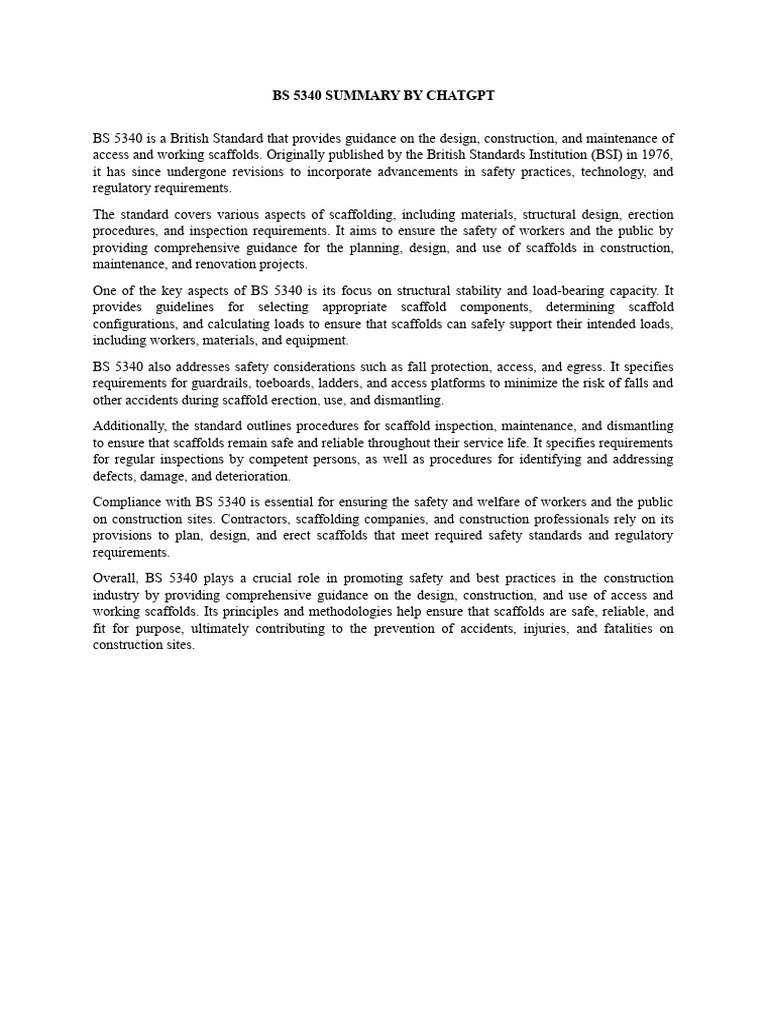 BS 5340 SUMMARY BY CHATGPT

BS 5340 is a British Standard that provides guidance on the design, construction, and maintenance of access and working scaffolds. Originally published by the British Standards Institution (BSI) in 1976, it has since undergone revisions to incorporate advancements in safety practices, technology, and regulatory requirements.

The standard covers various aspects of scaffolding, including materials, structural design, erection procedures, and inspection requirements. It aims to ensure the safety of workers and the public by providing comprehensive guidance for the planning, design, and use of scaffolds in construction, maintenance, and renovation projects.

One of the key aspects of BS 5340 is its focus on structural stability and load-bearing capacity. It provides guidelines for selecting appropriate scaffold components, determining scaffold configurations, and calculating loads to ensure that scaffolds can safely support their intended loads, including workers, materials, and equipment.

BS 5340 also addresses safety considerations such as fall protection, access, and egress. It specifies requirements for guardrails, toeboards, ladders, and access platforms to minimize the risk of falls and other accidents during scaffold erection, use, and dismantling.

Additionally, the standard outlines procedures for scaffold inspection, maintenance, and dismantling to ensure that scaffolds remain safe and reliable throughout their service life. It specifies requirements for regular inspections by competent persons, as well as procedures for identifying and addressing defects, damage, and deterioration.

Compliance with BS 5340 is essential for ensuring the safety and welfare of workers and the public on construction sites. Contractors, scaffolding companies, and construction professionals rely on its provisions to plan, design, and erect scaffolds that meet required safety standards and regulatory requirements.

Overall, BS 5340 plays a crucial role in promoting safety and best practices in the construction industry by providing comprehensive guidance on the design, construction, and use of access and working scaffolds. Its principles and methodologies help ensure that scaffolds are safe, reliable, and fit for purpose, ultimately contributing to the prevention of accidents, injuries, and fatalities on construction sites.